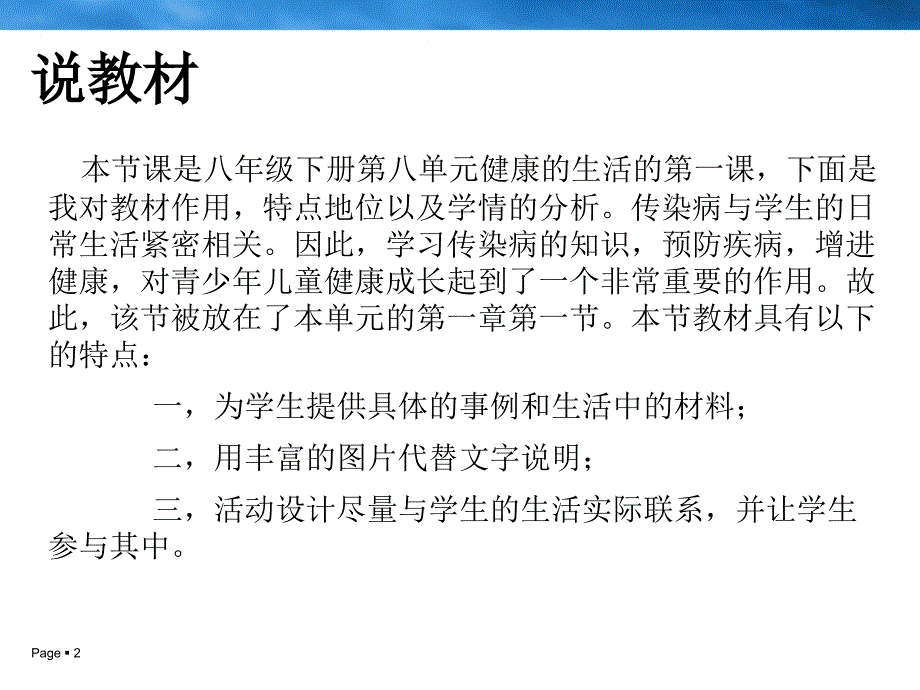 说教材

本节课是八年级下册第八单元健康的生活的第一课，下面是我对教材作用，特点地位以及学情的分析。传染病与学生的日常生活紧密相关。因此，学习传染病的知识，预防疾病，增进健康，对青少年儿童健康成长起到了一个非常重要的作用。故此，该节被放在了本单元的第一章第一节。本节教材具有以下的特点：

一，为学生提供具体的事例和生活中的材料；

二，用丰富的图片代替文字说明；

三，活动设计尽量与学生的生活实际联系，并让学生参与其中。

Page ▪ 2